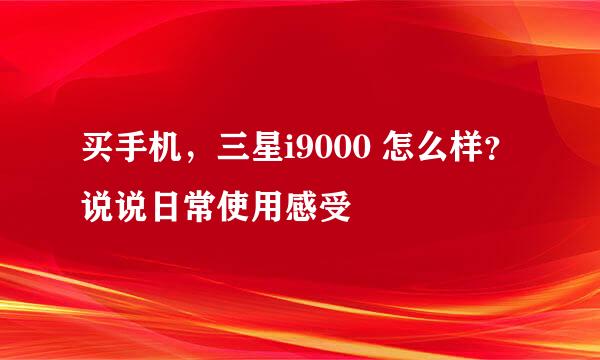 买手机，三星i9000 怎么样？说说日常使用感受